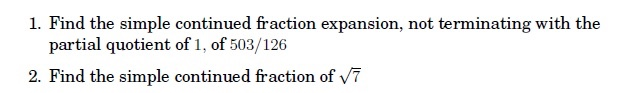 1. Find the simple continued fraction expansion, not terminating with the partial quotient of $1$, of $503/126$

2. Find the simple continued fraction of $\sqrt{7}$